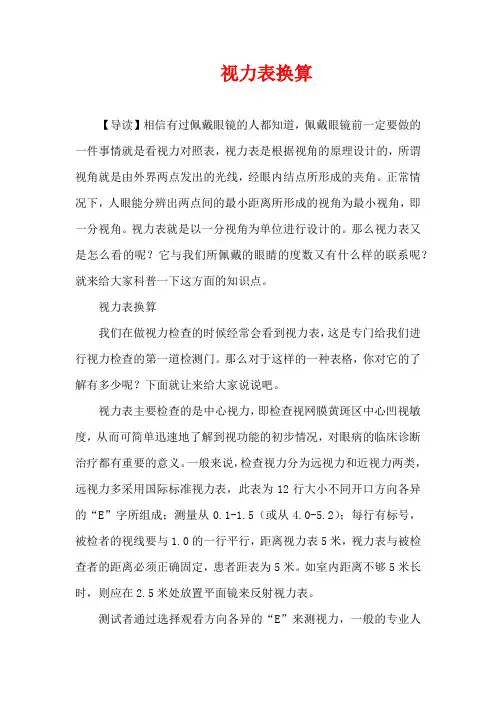 视力表换算

【导读】相信有过佩戴眼镜的人都知道，佩戴眼镜前一定要做的一件事情就是看视力对照表，视力表是根据视角的原理设计的，所谓视角就是由外界两点发出的光线，经眼内结点所形成的夹角。正常情况下，人眼能分辨出两点间的最小距离所形成的视角为最小视角，即一分视角。视力表就是以一分视角为单位进行设计的。那么视力表又是怎么看的呢？它与我们所佩戴的眼睛的度数又有什么样的联系呢？就来给大家科普一下这方面的知识点。

视力表换算

我们在做视力检查的时候经常会看到视力表，这是专门给我们进行视力检查的第一道检测门。那么对于这样的一种表格，你对它的了解有多少呢？下面就让来给大家说说吧。

视力表主要检查的是中心视力，即检查视网膜黄斑区中心凹视敏度，从而可简单迅速地了解到视功能的初步情况，对眼病的临床诊断治疗都有重要的意义。一般来说，检查视力分为远视力和近视力两类，远视力多采用国际标准视力表，此表为 12 行大小不同开口方向各异的“E”字所组成；测量从 0.1-1.5（或从 4.0-5.2）；每行有标号，被检者的视线要与 1.0 的一行平行，距离视力表 5 米，视力表与被检查者的距离必须正确固定，患者距表为 5 米。如室内距离不够 5 米长时，则应在 2.5 米处放置平面镜来反射视力表。

测试者通过选择观看方向各异的“E”来测视力，一般的专业人